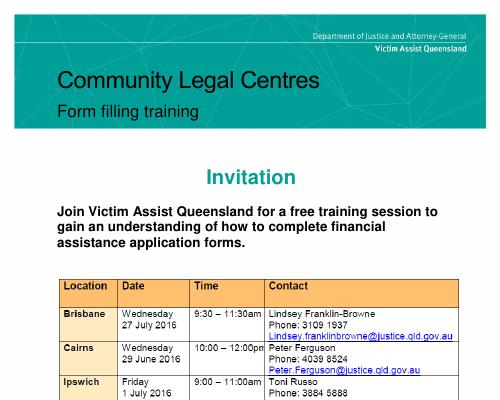 Department of Justice and Attorney-General
Victim Assist Queensland

Community Legal Centres

Form filling training

Invitation

Join Victim Assist Queensland for a free training session to gain an understanding of how to complete financial assistance application forms.

| Location | Date | Time | Contact |
|---|---|---|---|
| Brisbane | Wednesday 27 July 2016 | 9:30 – 11:30am | Lindsey Franklin-Browne Phone: 3109 1937 Lindsey.franklinbrowne@justice.qld.gov.au |
| Cairns | Wednesday 29 June 2016 | 10:00 – 12:00pm | Peter Ferguson Phone: 4039 8524 Peter.Ferguson@justice.qld.gov.au |
| Ipswich | Friday 1 July 2016 | 9:00 – 11:00am | Toni Russo Phone: 3884 5888 |